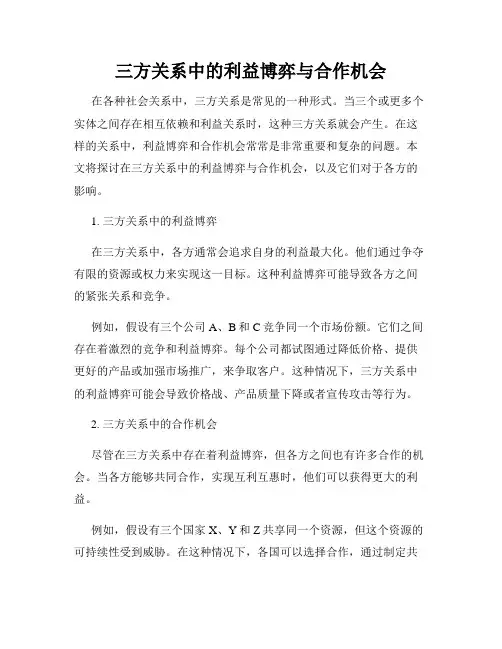 三方关系中的利益博弈与合作机会

在各种社会关系中，三方关系是常见的一种形式。当三个或更多个实体之间存在相互依赖和利益关系时，这种三方关系就会产生。在这样的关系中，利益博弈和合作机会常常是非常重要和复杂的问题。本文将探讨在三方关系中的利益博弈与合作机会，以及它们对于各方的影响。

1. 三方关系中的利益博弈

在三方关系中，各方通常会追求自身的利益最大化。他们通过争夺有限的资源或权力来实现这一目标。这种利益博弈可能导致各方之间的紧张关系和竞争。

例如，假设有三个公司 A、B 和 C 竞争同一个市场份额。它们之间存在着激烈的竞争和利益博弈。每个公司都试图通过降低价格、提供更好的产品或加强市场推广，来争取客户。这种情况下，三方关系中的利益博弈可能会导致价格战、产品质量下降或者宣传攻击等行为。

2. 三方关系中的合作机会

尽管在三方关系中存在着利益博弈，但各方之间也有许多合作的机会。当各方能够共同合作，实现互利互惠时，他们可以获得更大的利益。

例如，假设有三个国家 X、Y 和 Z 共享同一个资源，但这个资源的可持续性受到威胁。在这种情况下，各国可以选择合作，通过制定共